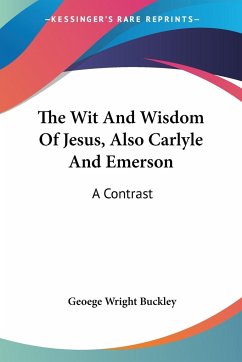 —KESSINGER'S RARE REPRINTS—

The Wit And Wisdom Of Jesus, Also Carlyle And Emerson

A Contrast

Geoege Wright Buckley